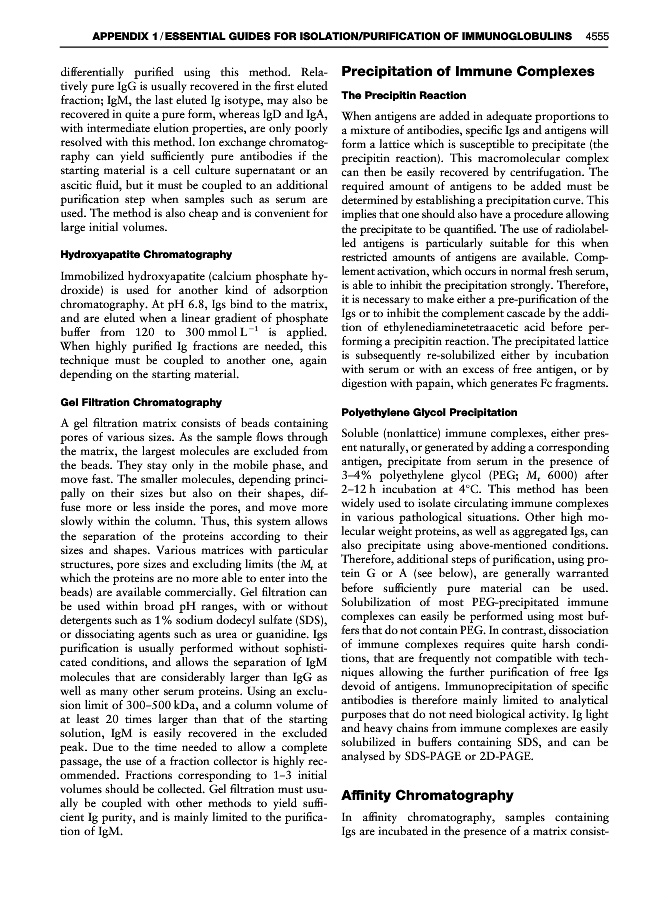 APPENDIX 1 / ESSENTIAL GUIDES FOR ISOLATION/PURIFICATION OF IMMUNOGLOBULINS 4555

differentially purified using this method. Relatively pure IgG is usually recovered in the first eluted fraction; IgM, the last eluted Ig isotype, may also be recovered in quite a pure form, whereas IgD and IgA, with intermediate elution properties, are only poorly resolved with this method. Ion exchange chromatography can yield sufficiently pure antibodies if the starting material is a cell culture supernatant or an ascitic fluid, but it must be coupled to an additional purification step when samples such as serum are used. The method is also cheap and is convenient for large initial volumes.

Hydroxyapatite Chromatography

Immobilized hydroxyapatite (calcium phosphate hydroxide) is used for another kind of adsorption chromatography. At pH 6.8, Igs bind to the matrix, and are eluted when a linear gradient of phosphate buffer from 120 to 300 mmol $L^{-1}$ is applied. When highly purified Ig fractions are needed, this technique must be coupled to another one, again depending on the starting material.

Gel Filtration Chromatography

A gel filtration matrix consists of beads containing pores of various sizes. As the sample flows through the matrix, the largest molecules are excluded from the beads. They stay only in the mobile phase, and move fast. The smaller molecules, depending principally on their sizes but also on their shapes, diffuse more or less inside the pores, and move more slowly within the column. Thus, this system allows the separation of the proteins according to their sizes and shapes. Various matrices with particular structures, pore sizes and excluding limits (the $M_r$ at which the proteins are no more able to enter into the beads) are available commercially. Gel filtration can be used within broad pH ranges, with or without detergents such as 1% sodium dodecyl sulfate (SDS), or dissociating agents such as urea or guanidine. Igs purification is usually performed without sophisticated conditions, and allows the separation of IgM molecules that are considerably larger than IgG as well as many other serum proteins. Using an exclusion limit of 300–500 kDa, and a column volume of at least 20 times larger than that of the starting solution, IgM is easily recovered in the excluded peak. Due to the time needed to allow a complete passage, the use of a fraction collector is highly recommended. Fractions corresponding to 1–3 initial volumes should be collected. Gel filtration must usually be coupled with other methods to yield sufficient Ig purity, and is mainly limited to the purification of IgM.

Precipitation of Immune Complexes

The Precipitin Reaction

When antigens are added in adequate proportions to a mixture of antibodies, specific Igs and antigens will form a lattice which is susceptible to precipitate (the precipitin reaction). This macromolecular complex can then be easily recovered by centrifugation. The required amount of antigens to be added must be determined by establishing a precipitation curve. This implies that one should also have a procedure allowing the precipitate to be quantified. The use of radiolabelled antigens is particularly suitable for this when restricted amounts of antigens are available. Complement activation, which occurs in normal fresh serum, is able to inhibit the precipitation strongly. Therefore, it is necessary to make either a pre-purification of the Igs or to inhibit the complement cascade by the addition of ethylenediaminetetraacetic acid before performing a precipitin reaction. The precipitated lattice is subsequently re-solubilized either by incubation with serum or with an excess of free antigen, or by digestion with papain, which generates Fc fragments.

Polyethylene Glycol Precipitation

Soluble (nonlattice) immune complexes, either present naturally, or generated by adding a corresponding antigen, precipitate from serum in the presence of 3–4% polyethylene glycol (PEG; $M_r$ 6000) after 2–12 h incubation at 4°C. This method has been widely used to isolate circulating immune complexes in various pathological situations. Other high molecular weight proteins, as well as aggregated Igs, can also precipitate using above-mentioned conditions. Therefore, additional steps of purification, using protein G or A (see below), are generally warranted before sufficiently pure material can be used. Solubilization of most PEG-precipitated immune complexes can easily be performed using most buffers that do not contain PEG. In contrast, dissociation of immune complexes requires quite harsh conditions, that are frequently not compatible with techniques allowing the further purification of free Igs devoid of antigens. Immunoprecipitation of specific antibodies is therefore mainly limited to analytical purposes that do not need biological activity. Ig light and heavy chains from immune complexes are easily solubilized in buffers containing SDS, and can be analysed by SDS-PAGE or 2D-PAGE.

Affinity Chromatography

In affinity chromatography, samples containing Igs are incubated in the presence of a matrix consist-